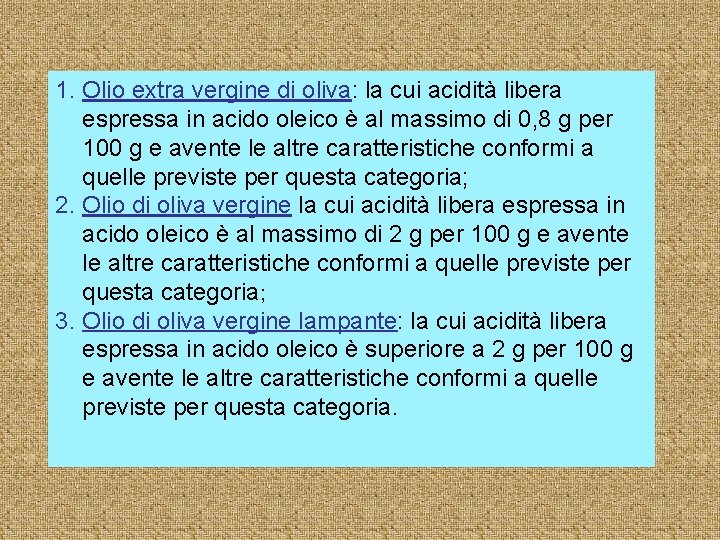 1. Olio extra vergine di oliva: la cui acidità libera espressa in acido oleico è al massimo di 0,8 g per 100 g e avente le altre caratteristiche conformi a quelle previste per questa categoria;
2. Olio di oliva vergine la cui acidità libera espressa in acido oleico è al massimo di 2 g per 100 g e avente le altre caratteristiche conformi a quelle previste per questa categoria;
3. Olio di oliva vergine lampante: la cui acidità libera espressa in acido oleico è superiore a 2 g per 100 g e avente le altre caratteristiche conformi a quelle previste per questa categoria.